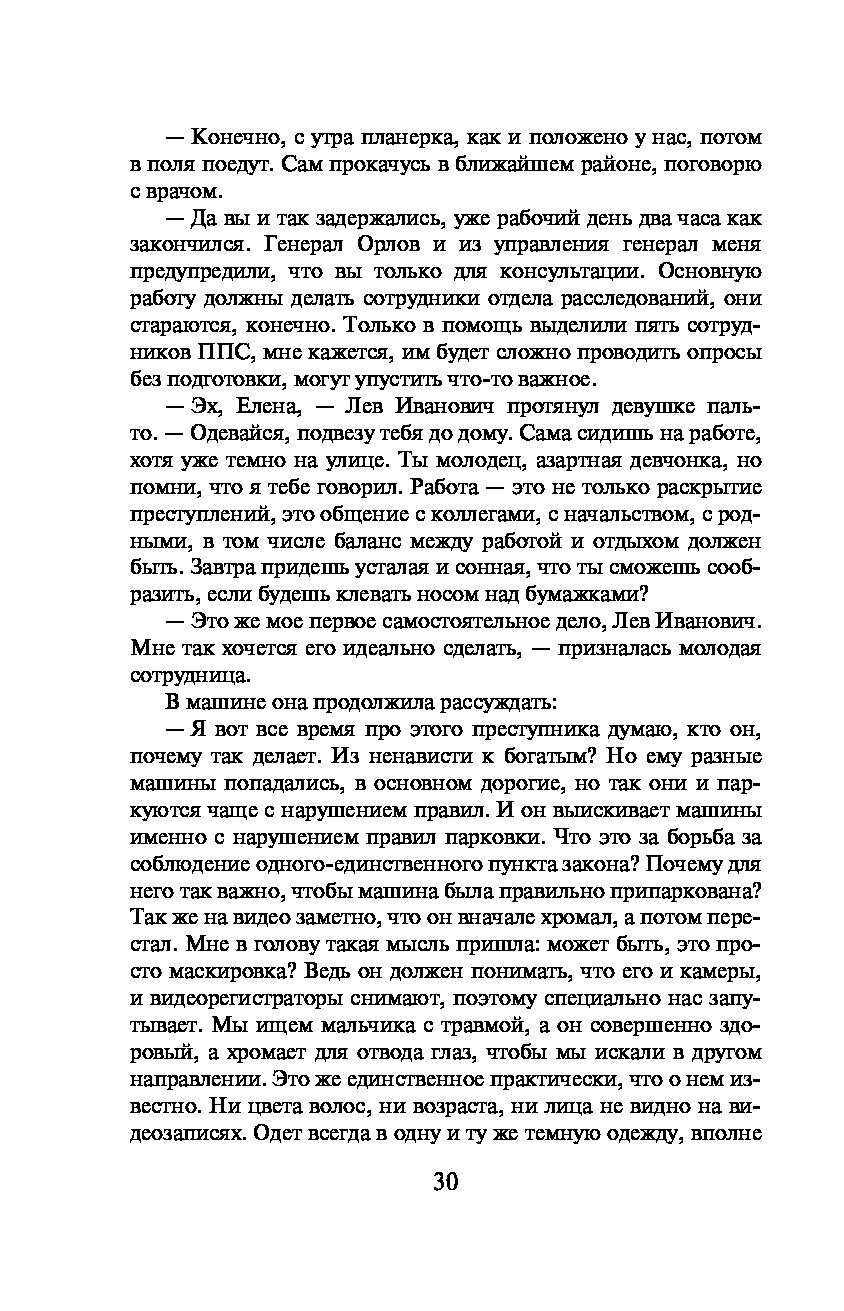 — Конечно, с утра планерка, как и положено у нас, потом в поля поедут. Сам прокачусь в ближайшем районе, поговорю с врачом.

— Да вы и так задержались, уже рабочий день два часа как закончился. Генерал Орлов и из управления генерал меня предупредили, что вы только для консультации. Основную работу должны делать сотрудники отдела расследований, они стараются, конечно. Только в помощь выделили пять сотрудников ППС, мне кажется, им будет сложно проводить опросы без подготовки, могут упустить что-то важное.

— Эх, Елена, — Лев Иванович протянул девушке пальто. — Одевайся, подвезу тебя до дому. Сама сидишь на работе, хотя уже темно на улице. Ты молодец, азартная девчонка, но помни, что я тебе говорил. Работа — это не только раскрытие преступлений, это общение с коллегами, с начальством, с родными, в том числе баланс между работой и отдыхом должен быть. Завтра придешь усталая и сонная, что ты сможешь сообразить, если будешь клевать носом над бумажками?

— Это же мое первое самостоятельное дело, Лев Иванович. Мне так хочется его идеально сделать, — призналась молодая сотрудница.

В машине она продолжила рассуждать:

— Я вот все время про этого преступника думаю, кто он, почему так делает. Из ненависти к богатым? Но ему разные машины попадались, в основном дорогие, но так они и паркуются чаще с нарушением правил. И он выискивает машины именно с нарушением правил парковки. Что это за борьба за соблюдение одного-единственного пункта закона? Почему для него так важно, чтобы машина была правильно припаркована? Так же на видео заметно, что он вначале хромал, а потом перестал. Мне в голову такая мысль пришла: может быть, это просто маскировка? Ведь он должен понимать, что его и камеры, и видеорегистраторы снимают, поэтому специально нас запутывает. Мы ищем мальчика с травмой, а он совершенно здоровый, а хромает для отвода глаз, чтобы мы искали в другом направлении. Это же единственное практически, что о нем известно. Ни цвета волос, ни возраста, ни лица не видно на видеозаписях. Одет всегда в одну и ту же темную одежду, вполне

30